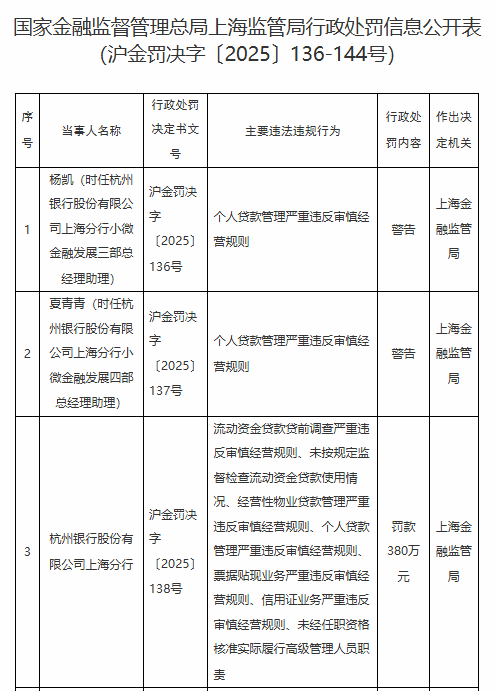 国家金融监督管理总局上海监管局行政处罚信息公开表（沪金罚决字〔2025〕136-144号）

| 序号 | 当事人名称 | 行政处罚决定书文号 | 主要违法违规行为 | 行政处罚内容 | 作出决定机关 |
|---|---|---|---|---|---|
| 1 | 杨凯（时任杭州银行股份有限公司上海分行小微金融发展三部总经理助理） | 沪金罚决字〔2025〕136号 | 个人贷款管理严重违反审慎经营规则 | 警告 | 上海金融监管局 |
| 2 | 夏青青（时任杭州银行股份有限公司上海分行小微金融发展四部总经理助理） | 沪金罚决字〔2025〕137号 | 个人贷款管理严重违反审慎经营规则 | 警告 | 上海金融监管局 |
| 3 | 杭州银行股份有限公司上海分行 | 沪金罚决字〔2025〕138号 | 流动资金贷款贷前调查严重违反审慎经营规则、未按规定监督检查流动资金贷款使用情况、经营性物业贷款管理严重违反审慎经营规则、个人贷款管理严重违反审慎经营规则、票据贴现业务严重违反审慎经营规则、信用证业务严重违反审慎经营规则、未经任职资格核准实际履行高级管理人员职责 | 罚款380万元 | 上海金融监管局 |